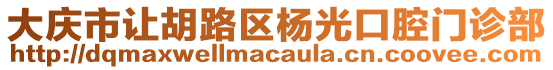 大庆市让胡路区杨光口腔门诊部
http://dqmaxwellmacaula.cn.coovee.com